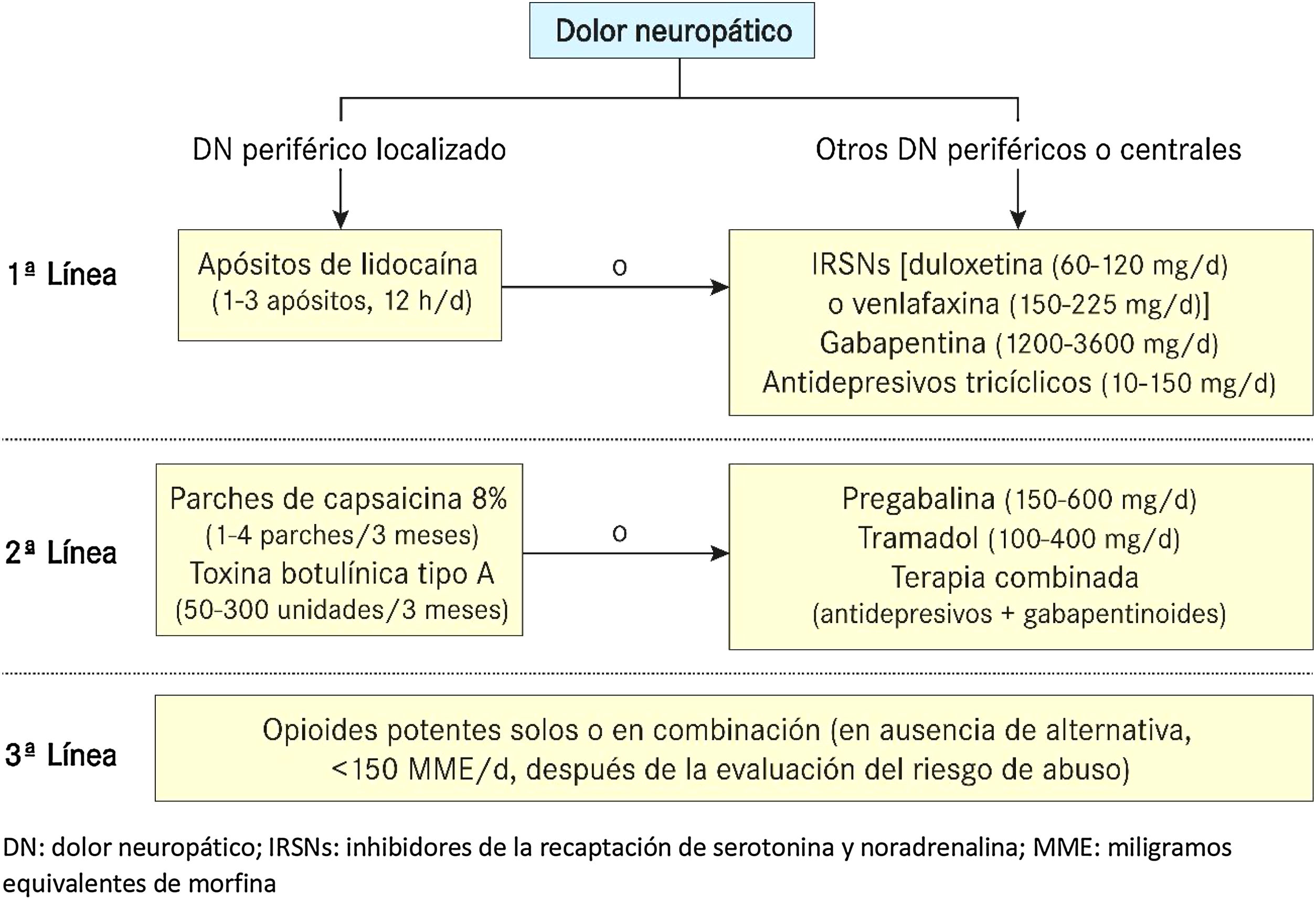 Dolor neuropático

DN periférico localizado

Otros DN periféricos o centrales

1ª Línea

Apósitos de lidocaína (1-3 apósitos, 12 h/d)

o

IRSNs [duloxetina (60-120 mg/d) o venlafaxina (150-225 mg/d)]
Gabapentina (1200-3600 mg/d)
Antidepresivos tricíclicos (10-150 mg/d)

2ª Línea

Parches de capsaicina 8% (1-4 parches/3 meses)
Toxina botulínica tipo A (50-300 unidades/3 meses)

o

Pregabalina (150-600 mg/d)
Tramadol (100-400 mg/d)
Terapia combinada (antidepresivos + gabapentinoides)

3ª Línea

Opioides potentes solos o en combinación (en ausencia de alternativa, <150 MME/d, después de la evaluación del riesgo de abuso)

DN: dolor neuropático; IRSNs: inhibidores de la recaptación de serotonina y noradrenalina; MME: miligramos equivalentes de morfina